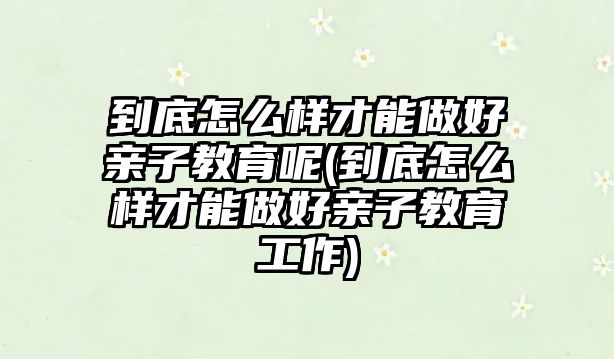 到底怎么样才能做好亲子教育呢(到底怎么样才能做好亲子教育工作)